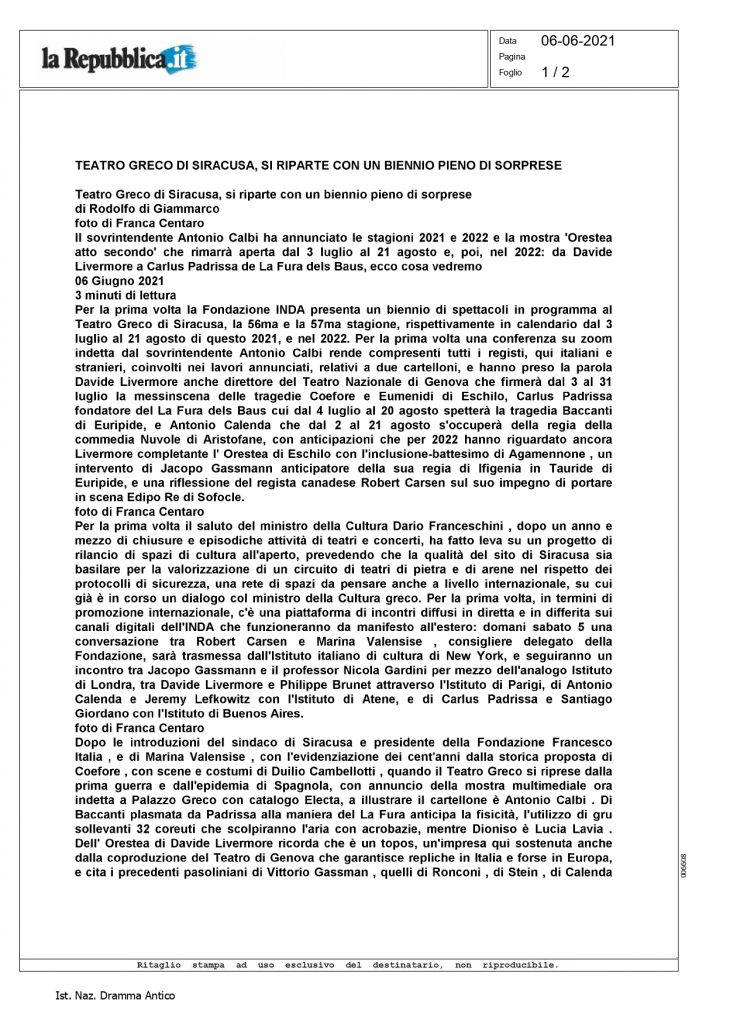 la Repubblica.it

Data 06-06-2021
Pagina
Foglio 1 / 2

TEATRO GRECO DI SIRACUSA, SI RIPARTE CON UN BIENNIO PIENO DI SORPRESE

Teatro Greco di Siracusa, si riparte con un biennio pieno di sorprese
di Rodolfo di Giammarco
foto di Franca Centaro
Il sovrintendente Antonio Calbi ha annunciato le stagioni 2021 e 2022 e la mostra 'Orestea atto secondo' che rimarrà aperta dal 3 luglio al 21 agosto e, poi, nel 2022: da Davide Livermore a Carlus Padrissa de La Fura dels Baus, ecco cosa vedremo
06 Giugno 2021
3 minuti di lettura
Per la prima volta la Fondazione INDA presenta un biennio di spettacoli in programma al Teatro Greco di Siracusa, la 56ma e la 57ma stagione, rispettivamente in calendario dal 3 luglio al 21 agosto di questo 2021, e nel 2022. Per la prima volta una conferenza su zoom indetta dal sovrintendente Antonio Calbi rende compresenti tutti i registi, qui italiani e stranieri, coinvolti nei lavori annunciati, relativi a due cartelloni, e hanno preso la parola Davide Livermore anche direttore del Teatro Nazionale di Genova che firmerà dal 3 al 31 luglio la messinscena delle tragedie Coefore e Eumenidi di Eschilo, Carlus Padrissa fondatore del La Fura dels Baus cui dal 4 luglio al 20 agosto spetterà la tragedia Baccanti di Euripide, e Antonio Calenda che dal 2 al 21 agosto s'occuperà della regia della commedia Nuvole di Aristofane, con anticipazioni che per 2022 hanno riguardato ancora Livermore completante l' Orestea di Eschilo con l'inclusione-battesimo di Agamennone , un intervento di Jacopo Gassmann anticipatore della sua regia di Ifigenia in Tauride di Euripide, e una riflessione del regista canadese Robert Carsen sul suo impegno di portare in scena Edipo Re di Sofocle.
foto di Franca Centaro
Per la prima volta il saluto del ministro della Cultura Dario Franceschini , dopo un anno e mezzo di chiusure e episodiche attività di teatri e concerti, ha fatto leva su un progetto di rilancio di spazi di cultura all'aperto, prevedendo che la qualità del sito di Siracusa sia basilare per la valorizzazione di un circuito di teatri di pietra e di arene nel rispetto dei protocolli di sicurezza, una rete di spazi da pensare anche a livello internazionale, su cui già è in corso un dialogo col ministro della Cultura greco. Per la prima volta, in termini di promozione internazionale, c'è una piattaforma di incontri diffusi in diretta e in differita sui canali digitali dell'INDA che funzioneranno da manifesto all'estero: domani sabato 5 una conversazione tra Robert Carsen e Marina Valensise , consigliere delegato della Fondazione, sarà trasmessa dall'Istituto italiano di cultura di New York, e seguiranno un incontro tra Jacopo Gassmann e il professor Nicola Gardini per mezzo dell'analogo Istituto di Londra, tra Davide Livermore e Philippe Brunet attraverso l'Istituto di Parigi, di Antonio Calenda e Jeremy Lefkowitz con l'Istituto di Atene, e di Carlus Padrissa e Santiago Giordano con l'Istituto di Buenos Aires.
foto di Franca Centaro
Dopo le introduzioni del sindaco di Siracusa e presidente della Fondazione Francesco Italia , e di Marina Valensise , con l'evidenziazione dei cent'anni dalla storica proposta di Coefore , con scene e costumi di Duilio Cambellotti , quando il Teatro Greco si riprese dalla prima guerra e dall'epidemia di Spagnola, con annuncio della mostra multimediale ora indetta a Palazzo Greco con catalogo Electa, a illustrare il cartellone è Antonio Calbi . Di Baccanti plasmata da Padrissa alla maniera del La Fura anticipa la fisicità, l'utilizzo di gru sollevanti 32 coreuti che scolpiranno l'aria con acrobazie, mentre Dioniso è Lucia Lavia . Dell' Orestea di Davide Livermore ricorda che è un topos, un'impresa qui sostenuta anche dalla coproduzione del Teatro di Genova che garantisce repliche in Italia e forse in Europa, e cita i precedenti pasoliniani di Vittorio Gassman , quelli di Ronconi , di Stein , di Calenda

006608

Ritaglio stampa ad uso esclusivo del destinatario, non riproducibile.

Ist. Naz. Dramma Antico